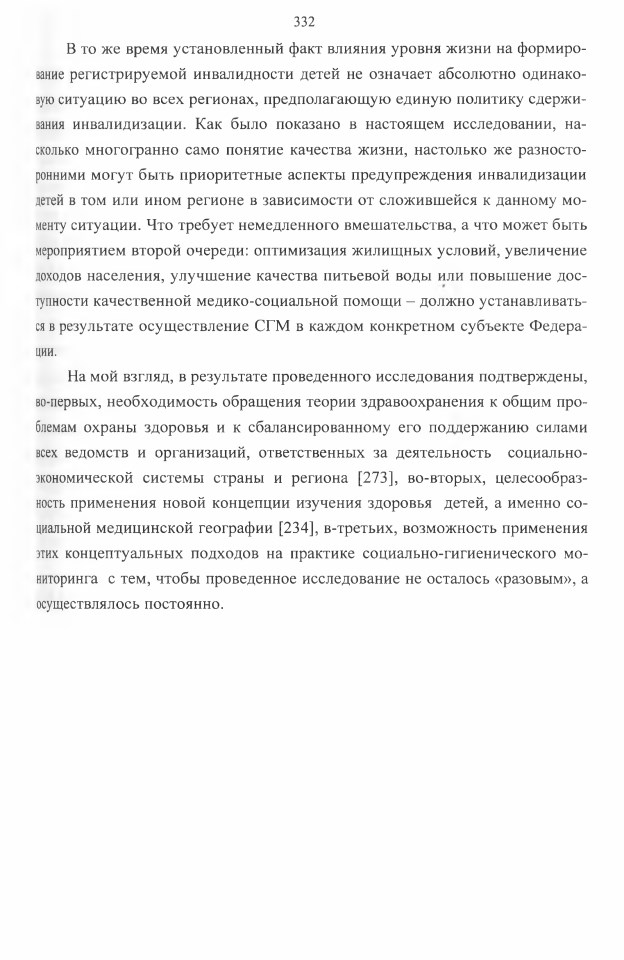 332

В то же время установленный факт влияния уровня жизни на формирование регистрируемой инвалидности детей не означает абсолютно одинаковую ситуацию во всех регионах, предполагающую единую политику сдерживания инвалидизации. Как было показано в настоящем исследовании, насколько многогранно само понятие качества жизни, настолько же разносторонними могут быть приоритетные аспекты предупреждения инвалидизации детей в том или ином регионе в зависимости от сложившейся к данному моменту ситуации. Что требует немедленного вмешательства, а что может быть мероприятием второй очереди: оптимизация жилищных условий, увеличение доходов населения, улучшение качества питьевой воды или повышение доступности качественной медико-социальной помощи – должно устанавливаться в результате осуществление СГМ в каждом конкретном субъекте Федерации.

На мой взгляд, в результате проведенного исследования подтверждены, во-первых, необходимость обращения теории здравоохранения к общим проблемам охраны здоровья и к сбалансированному его поддержанию силами всех ведомств и организаций, ответственных за деятельность социально-экономической системы страны и региона [273], во-вторых, целесообразность применения новой концепции изучения здоровья детей, а именно социальной медицинской географии [234], в-третьих, возможность применения этих концептуальных подходов на практике социально-гигиенического мониторинга с тем, чтобы проведенное исследование не осталось «разовым», а осуществлялось постоянно.